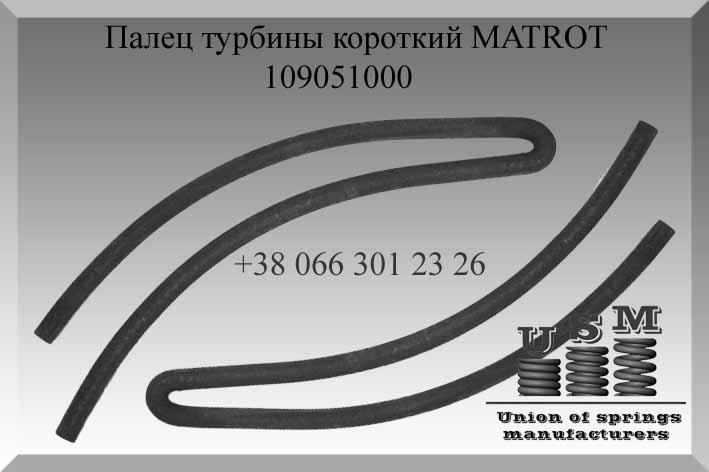 Палец турбины короткий MATROT
109051000

+38 066 301 23 26

USM

Union of springs manufacturers